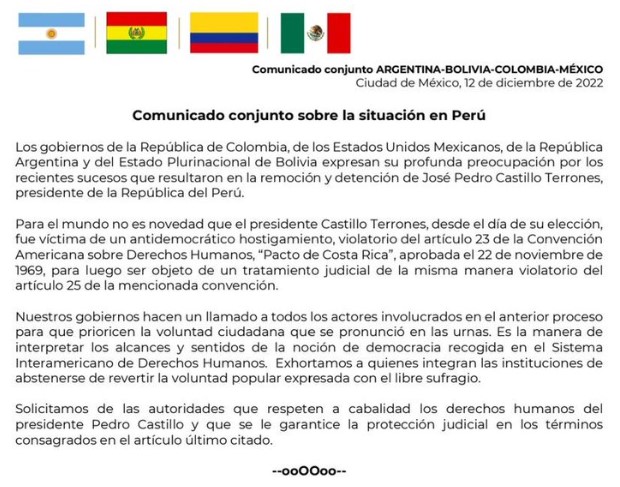 Comunicado conjunto ARGENTINA-BOLIVIA-COLOMBIA-MÉXICO
Ciudad de México, 12 de diciembre de 2022

Comunicado conjunto sobre la situación en Perú

Los gobiernos de la República de Colombia, de los Estados Unidos Mexicanos, de la República Argentina y del Estado Plurinacional de Bolivia expresan su profunda preocupación por los recientes sucesos que resultaron en la remoción y detención de José Pedro Castillo Terrones, presidente de la República del Perú.

Para el mundo no es novedad que el presidente Castillo Terrones, desde el día de su elección, fue víctima de un antidemocrático hostigamiento, violatorio del artículo 23 de la Convención Americana sobre Derechos Humanos, "Pacto de Costa Rica", aprobada el 22 de noviembre de 1969, para luego ser objeto de un tratamiento judicial de la misma manera violatorio del artículo 25 de la mencionada convención.

Nuestros gobiernos hacen un llamado a todos los actores involucrados en el anterior proceso para que prioricen la voluntad ciudadana que se pronunció en las urnas. Es la manera de interpretar los alcances y sentidos de la noción de democracia recogida en el Sistema Interamericano de Derechos Humanos. Exhortamos a quienes integran las instituciones de abstenerse de revertir la voluntad popular expresada con el libre sufragio.

Solicitamos de las autoridades que respeten a cabalidad los derechos humanos del presidente Pedro Castillo y que se le garantice la protección judicial en los términos consagrados en el artículo último citado.

--ooOOoo--